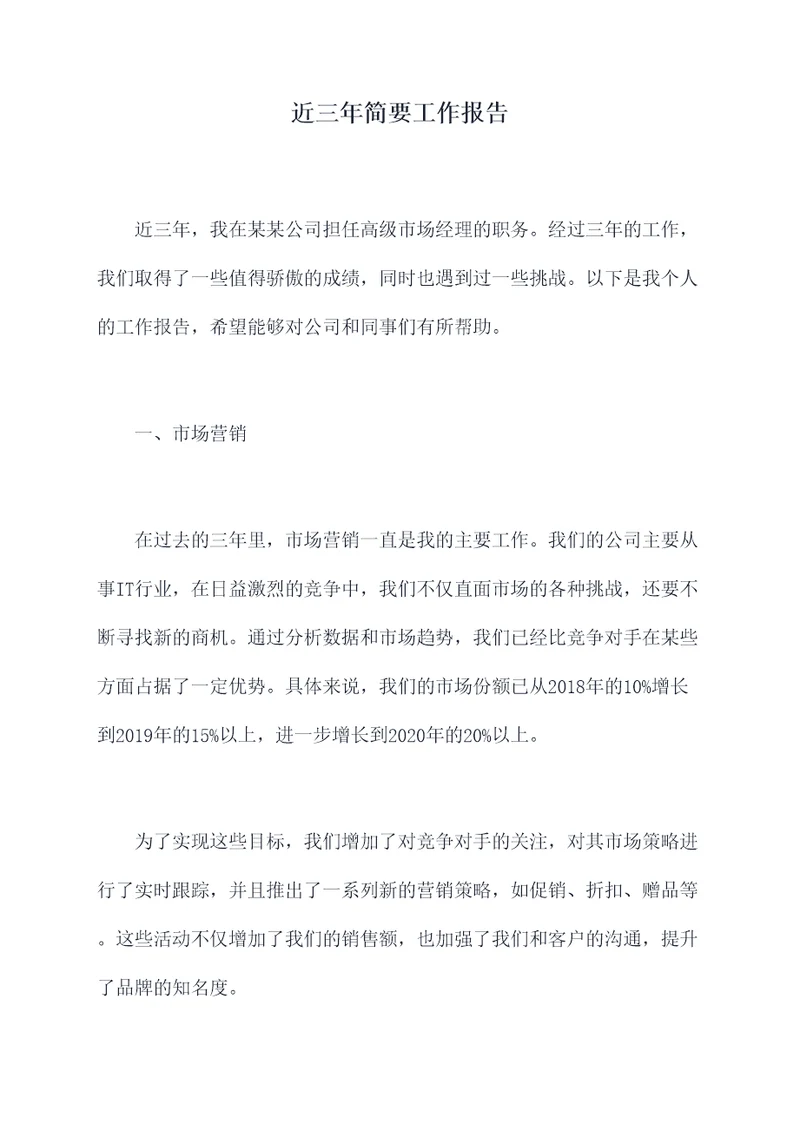 近三年简要工作报告

近三年，我在某某公司担任高级市场经理的职务。经过三年的工作，我们取得了一些值得骄傲的成绩，同时也遇到过一些挑战。以下是我个人的工作报告，希望能够对公司和同事们有所帮助。

一、市场营销

在过去的三年里，市场营销一直是我的主要工作。我们的公司主要从事IT行业，在日益激烈的竞争中，我们不仅直面市场的各种挑战，还要不断寻找新的商机。通过分析数据和市场趋势，我们已经比竞争对手在某些方面占据了一定优势。具体来说，我们的市场份额已从2018年的10%增长到2019年的15%以上，进一步增长到2020年的20%以上。

为了实现这些目标，我们增加了对竞争对手的关注，对其市场策略进行了实时跟踪，并且推出了一系列新的营销策略，如促销、折扣、赠品等。这些活动不仅增加了我们的销售额，也加强了我们和客户的沟通，提升了品牌的知名度。